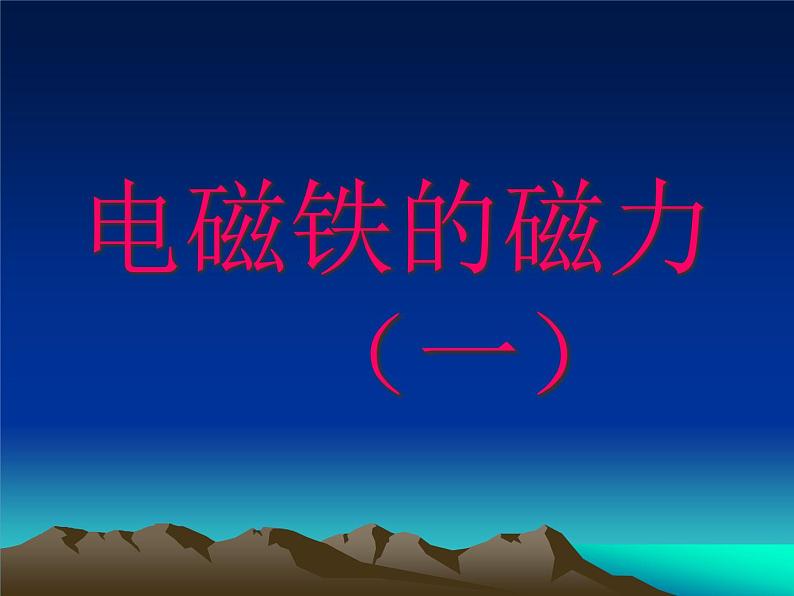 电磁铁的磁力

（一）